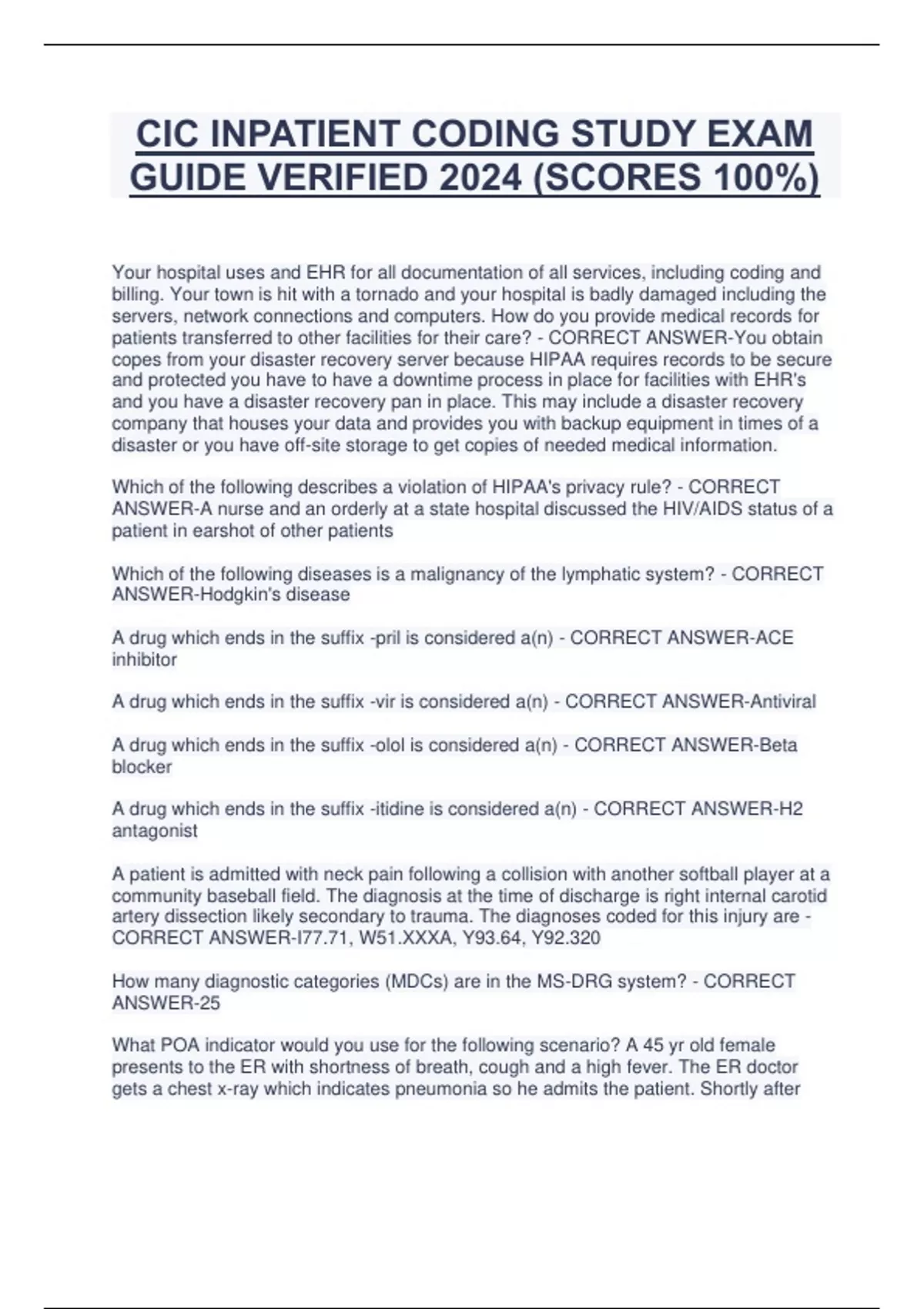 CIC INPATIENT CODING STUDY EXAM GUIDE VERIFIED 2024 (SCORES 100%)

Your hospital uses and EHR for all documentation of all services, including coding and billing. Your town is hit with a tornado and your hospital is badly damaged including the servers, network connections and computers. How do you provide medical records for patients transferred to other facilities for their care? - CORRECT ANSWER-You obtain copes from your disaster recovery server because HIPAA requires records to be secure and protected you have to have a downtime process in place for facilities with EHR's and you have a disaster recovery pan in place. This may include a disaster recovery company that houses your data and provides you with backup equipment in times of a disaster or you have off-site storage to get copies of needed medical information.

Which of the following describes a violation of HIPAA's privacy rule? - CORRECT ANSWER-A nurse and an orderly at a state hospital discussed the HIV/AIDS status of a patient in earshot of other patients

Which of the following diseases is a malignancy of the lymphatic system? - CORRECT ANSWER-Hodgkin's disease

A drug which ends in the suffix -pril is considered a(n) - CORRECT ANSWER-ACE inhibitor

A drug which ends in the suffix -vir is considered a(n) - CORRECT ANSWER-Antiviral

A drug which ends in the suffix -olol is considered a(n) - CORRECT ANSWER-Beta blocker

A drug which ends in the suffix -itidine is considered a(n) - CORRECT ANSWER-H2 antagonist

A patient is admitted with neck pain following a collision with another softball player at a community baseball field. The diagnosis at the time of discharge is right internal carotid artery dissection likely secondary to trauma. The diagnoses coded for this injury are - CORRECT ANSWER-I77.71, W51.XXXA, Y93.64, Y92.320

How many diagnostic categories (MDCs) are in the MS-DRG system? - CORRECT ANSWER-25

What POA indicator would you use for the following scenario? A 45 yr old female presents to the ER with shortness of breath, cough and a high fever. The ER doctor gets a chest x-ray which indicates pneumonia so he admits the patient. Shortly after